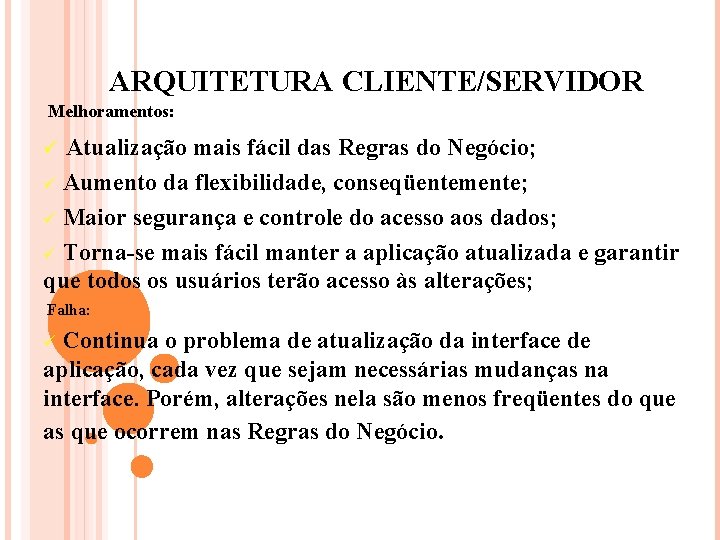 ARQUITETURA CLIENTE/SERVIDOR

Melhoramentos:

✓ Atualização mais fácil das Regras do Negócio;

✓ Aumento da flexibilidade, conseqüentemente;

✓ Maior segurança e controle do acesso aos dados;

✓ Torna-se mais fácil manter a aplicação atualizada e garantir que todos os usuários terão acesso às alterações;

Falha:

✓ Continua o problema de atualização da interface de aplicação, cada vez que sejam necessárias mudanças na interface. Porém, alterações nela são menos freqüentes do que as que ocorrem nas Regras do Negócio.